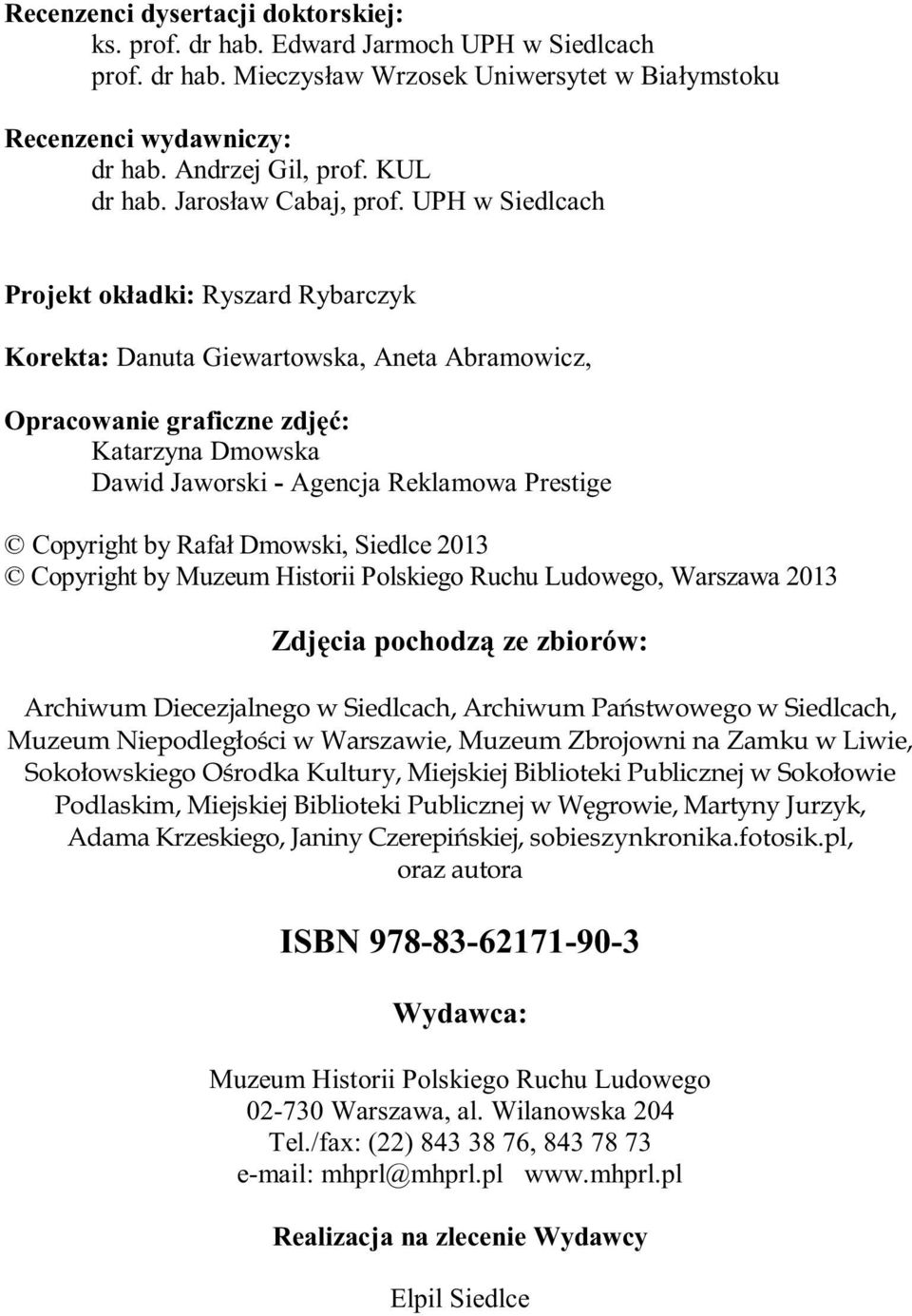 Recenzenci dysertacji doktorskiej:
ks. prof. dr hab. Edward Jarmoch UPH w Siedlcach
prof. dr hab. Mieczysław Wrzosek Uniwersytet w Białymstoku

Recenzenci wydawniczy:
dr hab. Andrzej Gil, prof. KUL
dr hab. Jarosław Cabaj, prof. UPH w Siedlcach

Projekt okładki: Ryszard Rybarczyk

Korekta: Danuta Giewartowska, Aneta Abramowicz,

Opracowanie graficzne zdjęć:
Katarzyna Dmowska
Dawid Jaworski - Agencja Reklamowa Prestige

© Copyright by Rafał Dmowski, Siedlce 2013
© Copyright by Muzeum Historii Polskiego Ruchu Ludowego, Warszawa 2013

Zdjęcia pochodzą ze zbiorów:

Archiwum Diecezjalnego w Siedlcach, Archiwum Państwowego w Siedlcach, Muzeum Niepodległości w Warszawie, Muzeum Zbrojowni na Zamku w Liwie, Sokołowskiego Ośrodka Kultury, Miejskiej Biblioteki Publicznej w Sokołowie Podlaskim, Miejskiej Biblioteki Publicznej w Węgrowie, Martyny Jurzyk, Adama Krzeskiego, Janiny Czerepińskiej, sobieszynkronika.fotosik.pl, oraz autora

ISBN 978-83-62171-90-3

Wydawca:

Muzeum Historii Polskiego Ruchu Ludowego
02-730 Warszawa, al. Wilanowska 204
Tel./fax: (22) 843 38 76, 843 78 73
e-mail: mhprl@mhprl.pl www.mhprl.pl

Realizacja na zlecenie Wydawcy

Elpil Siedlce